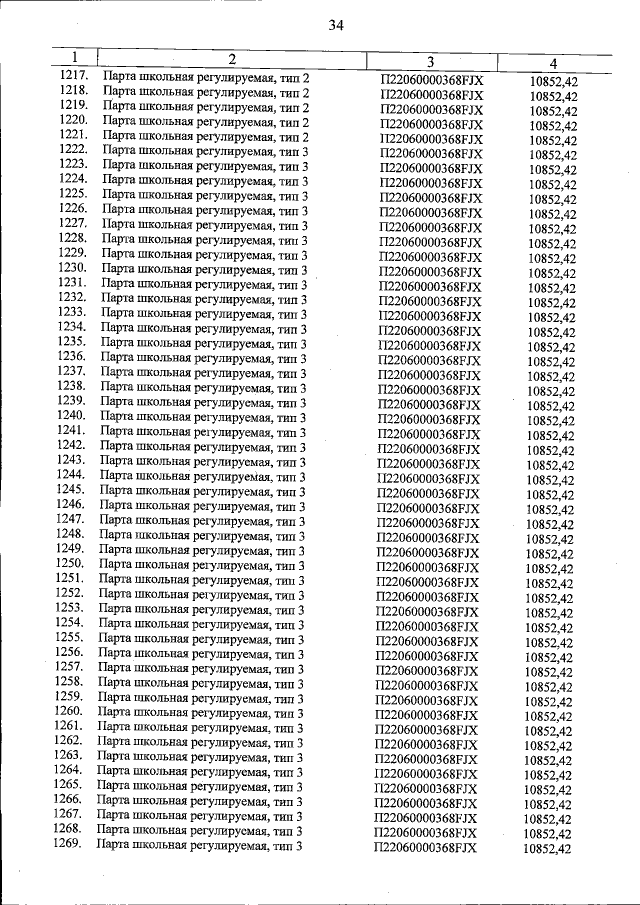 34

| 1 | 2 | 3 | 4 |
|---|---|---|---|
| 1217. | Парта школьная регулируемая, тип 2 | П22060000368FJX | 10852,42 |
| 1218. | Парта школьная регулируемая, тип 2 | П22060000368FJX | 10852,42 |
| 1219. | Парта школьная регулируемая, тип 2 | П22060000368FJX | 10852,42 |
| 1220. | Парта школьная регулируемая, тип 2 | П22060000368FJX | 10852,42 |
| 1221. | Парта школьная регулируемая, тип 2 | П22060000368FJX | 10852,42 |
| 1222. | Парта школьная регулируемая, тип 3 | П22060000368FJX | 10852,42 |
| 1223. | Парта школьная регулируемая, тип 3 | П22060000368FJX | 10852,42 |
| 1224. | Парта школьная регулируемая, тип 3 | П22060000368FJX | 10852,42 |
| 1225. | Парта школьная регулируемая, тип 3 | П22060000368FJX | 10852,42 |
| 1226. | Парта школьная регулируемая, тип 3 | П22060000368FJX | 10852,42 |
| 1227. | Парта школьная регулируемая, тип 3 | П22060000368FJX | 10852,42 |
| 1228. | Парта школьная регулируемая, тип 3 | П22060000368FJX | 10852,42 |
| 1229. | Парта школьная регулируемая, тип 3 | П22060000368FJX | 10852,42 |
| 1230. | Парта школьная регулируемая, тип 3 | П22060000368FJX | 10852,42 |
| 1231. | Парта школьная регулируемая, тип 3 | П22060000368FJX | 10852,42 |
| 1232. | Парта школьная регулируемая, тип 3 | П22060000368FJX | 10852,42 |
| 1233. | Парта школьная регулируемая, тип 3 | П22060000368FJX | 10852,42 |
| 1234. | Парта школьная регулируемая, тип 3 | П22060000368FJX | 10852,42 |
| 1235. | Парта школьная регулируемая, тип 3 | П22060000368FJX | 10852,42 |
| 1236. | Парта школьная регулируемая, тип 3 | П22060000368FJX | 10852,42 |
| 1237. | Парта школьная регулируемая, тип 3 | П22060000368FJX | 10852,42 |
| 1238. | Парта школьная регулируемая, тип 3 | П22060000368FJX | 10852,42 |
| 1239. | Парта школьная регулируемая, тип 3 | П22060000368FJX | 10852,42 |
| 1240. | Парта школьная регулируемая, тип 3 | П22060000368FJX | 10852,42 |
| 1241. | Парта школьная регулируемая, тип 3 | П22060000368FJX | 10852,42 |
| 1242. | Парта школьная регулируемая, тип 3 | П22060000368FJX | 10852,42 |
| 1243. | Парта школьная регулируемая, тип 3 | П22060000368FJX | 10852,42 |
| 1244. | Парта школьная регулируемая, тип 3 | П22060000368FJX | 10852,42 |
| 1245. | Парта школьная регулируемая, тип 3 | П22060000368FJX | 10852,42 |
| 1246. | Парта школьная регулируемая, тип 3 | П22060000368FJX | 10852,42 |
| 1247. | Парта школьная регулируемая, тип 3 | П22060000368FJX | 10852,42 |
| 1248. | Парта школьная регулируемая, тип 3 | П22060000368FJX | 10852,42 |
| 1249. | Парта школьная регулируемая, тип 3 | П22060000368FJX | 10852,42 |
| 1250. | Парта школьная регулируемая, тип 3 | П22060000368FJX | 10852,42 |
| 1251. | Парта школьная регулируемая, тип 3 | П22060000368FJX | 10852,42 |
| 1252. | Парта школьная регулируемая, тип 3 | П22060000368FJX | 10852,42 |
| 1253. | Парта школьная регулируемая, тип 3 | П22060000368FJX | 10852,42 |
| 1254. | Парта школьная регулируемая, тип 3 | П22060000368FJX | 10852,42 |
| 1255. | Парта школьная регулируемая, тип 3 | П22060000368FJX | 10852,42 |
| 1256. | Парта школьная регулируемая, тип 3 | П22060000368FJX | 10852,42 |
| 1257. | Парта школьная регулируемая, тип 3 | П22060000368FJX | 10852,42 |
| 1258. | Парта школьная регулируемая, тип 3 | П22060000368FJX | 10852,42 |
| 1259. | Парта школьная регулируемая, тип 3 | П22060000368FJX | 10852,42 |
| 1260. | Парта школьная регулируемая, тип 3 | П22060000368FJX | 10852,42 |
| 1261. | Парта школьная регулируемая, тип 3 | П22060000368FJX | 10852,42 |
| 1262. | Парта школьная регулируемая, тип 3 | П22060000368FJX | 10852,42 |
| 1263. | Парта школьная регулируемая, тип 3 | П22060000368FJX | 10852,42 |
| 1264. | Парта школьная регулируемая, тип 3 | П22060000368FJX | 10852,42 |
| 1265. | Парта школьная регулируемая, тип 3 | П22060000368FJX | 10852,42 |
| 1266. | Парта школьная регулируемая, тип 3 | П22060000368FJX | 10852,42 |
| 1267. | Парта школьная регулируемая, тип 3 | П22060000368FJX | 10852,42 |
| 1268. | Парта школьная регулируемая, тип 3 | П22060000368FJX | 10852,42 |
| 1269. | Парта школьная регулируемая, тип 3 | П22060000368FJX | 10852,42 |